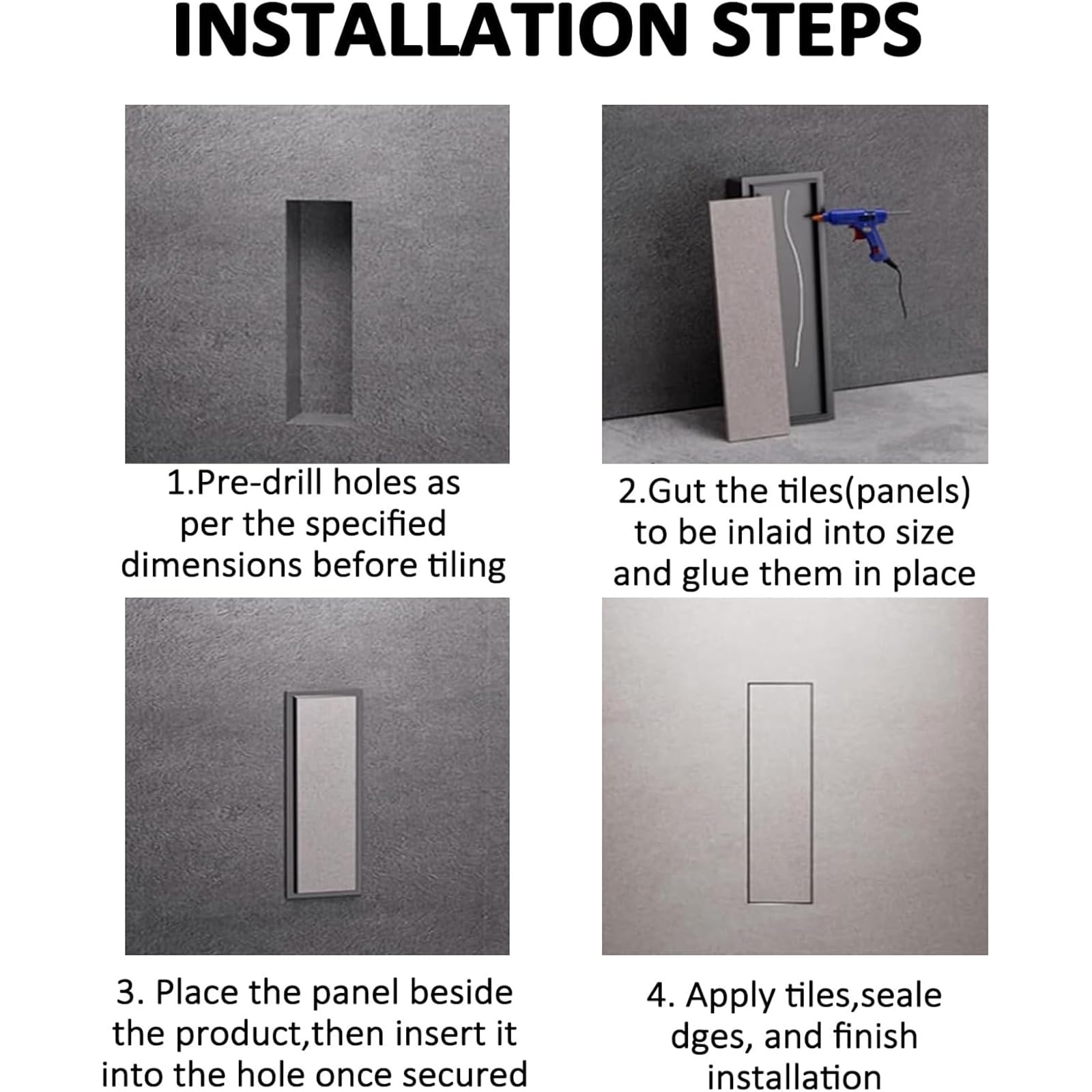 INSTALLATION STEPS

1.Pre-drill holes as per the specified dimensions before tiling

2.Gut the tiles(panels) to be inlaid into size and glue them in place

3. Place the panel beside the product,then insert it into the hole once secured

4. Apply tiles,seale dges, and finish installation